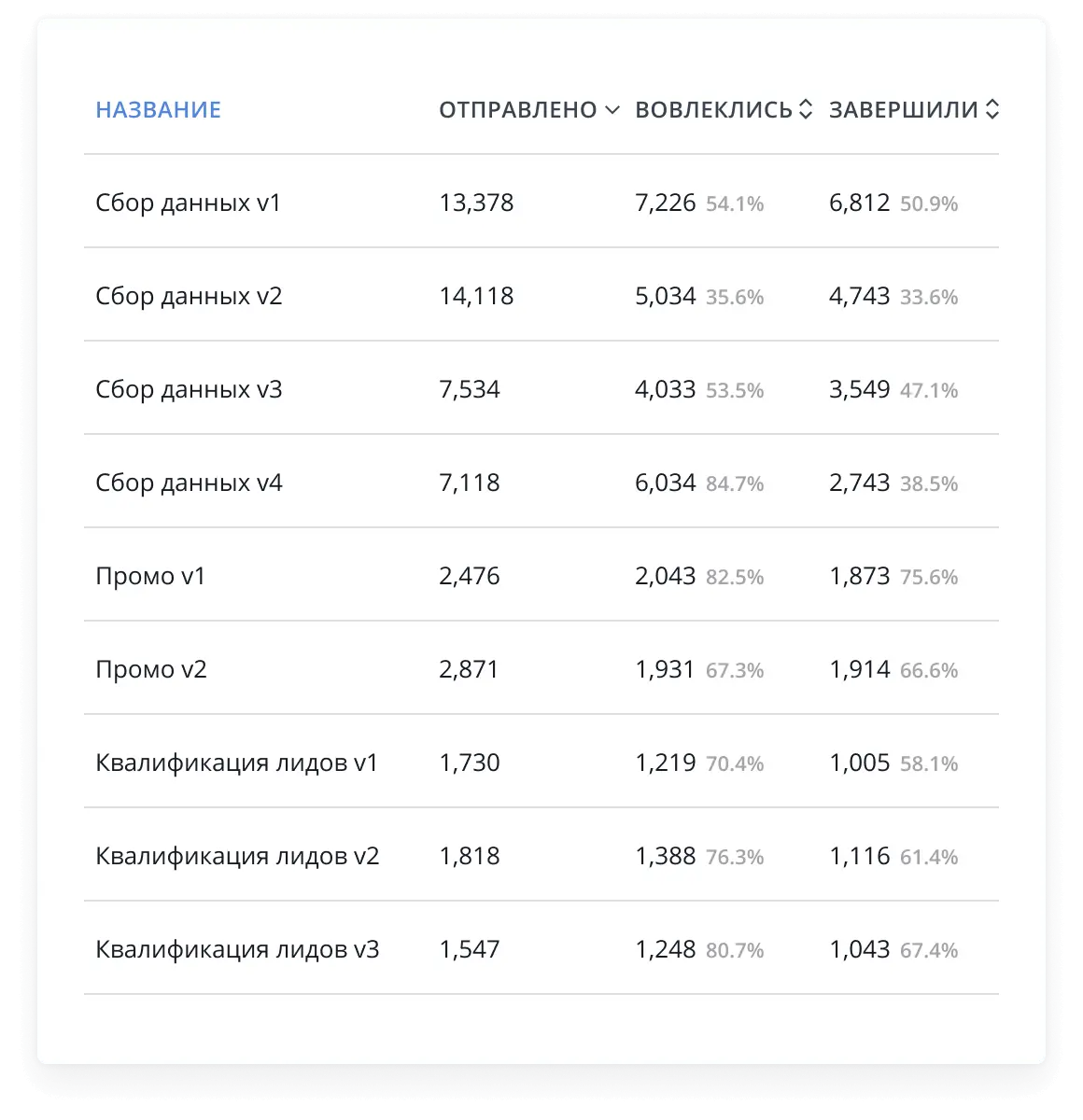 | НАЗВАНИЕ | ОТПРАВЛЕНО | ВОВЛЕКЛИСЬ | ЗАВЕРШИЛИ |
|---|---|---|---|
| Сбор данных v1 | 13,378 | 7,226 54.1% | 6,812 50.9% |
| Сбор данных v2 | 14,118 | 5,034 35.6% | 4,743 33.6% |
| Сбор данных v3 | 7,534 | 4,033 53.5% | 3,549 47.1% |
| Сбор данных v4 | 7,118 | 6,034 84.7% | 2,743 38.5% |
| Промо v1 | 2,476 | 2,043 82.5% | 1,873 75.6% |
| Промо v2 | 2,871 | 1,931 67.3% | 1,914 66.6% |
| Квалификация лидов v1 | 1,730 | 1,219 70.4% | 1,005 58.1% |
| Квалификация лидов v2 | 1,818 | 1,388 76.3% | 1,116 61.4% |
| Квалификация лидов v3 | 1,547 | 1,248 80.7% | 1,043 67.4% |